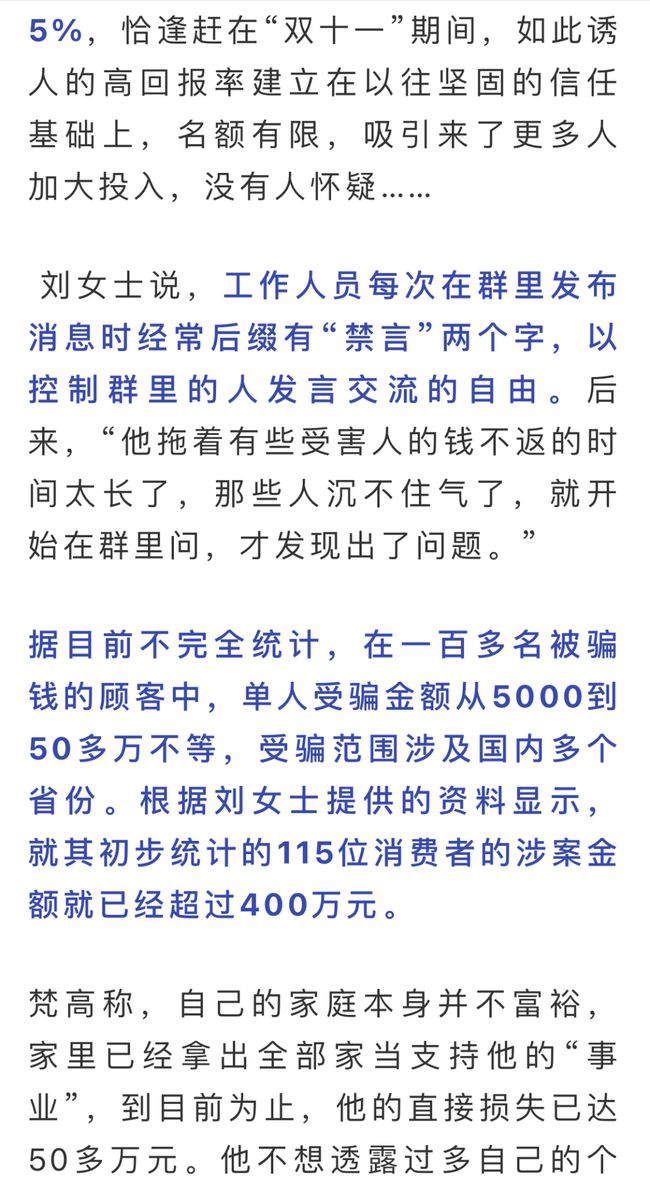 5%，恰逢赶在“双十一”期间，如此诱人的高回报率建立在以往坚固的信任基础上，名额有限，吸引来了更多人加大投入，没有人怀疑……

刘女士说，工作人员每次在群里发布消息时经常后缀有“禁言”两个字，以控制群里的人发言交流的自由。后来，“他拖着有些受害人的钱不返的时间太长了，那些人沉不住气了，就开始在群里问，才发现出了问题。”

据目前不完全统计，在一百多名被骗钱的顾客中，单人受骗金额从5000到50多万不等，受骗范围涉及国内多个省份。根据刘女士提供的资料显示，就其初步统计的115位消费者的涉案金额就已经超过400万元。

梵高称，自己的家庭本身并不富裕，家里已经拿出全部家当支持他的“事业”，到目前为止，他的直接损失已达50多万元。他不想透露过多自己的个